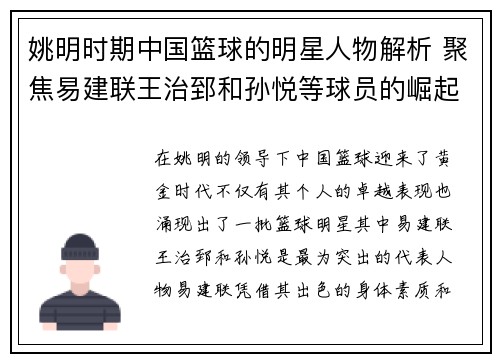 姚明时期中国篮球的明星人物解析 聚焦易建联王治郅和孙悦等球员的崛起

在姚明的领导下中国篮球迎来了黄金时代不仅有其个人的卓越表现也涌现出了一批篮球明星其中易建联王治郅和孙悦是最为突出的代表人物易建联凭借其出色的身体素质和